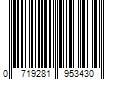 0 719281 953430